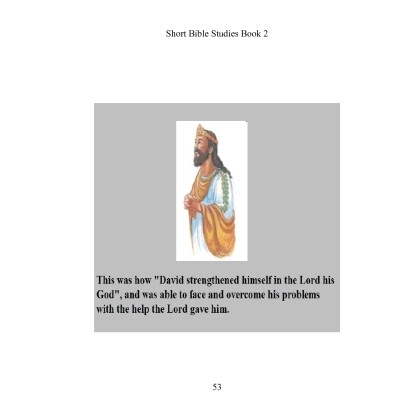 Short Bible Studies Book 2

This was how "David strengthened himself in the Lord his God", and was able to face and overcome his problems with the help the Lord gave him.

53